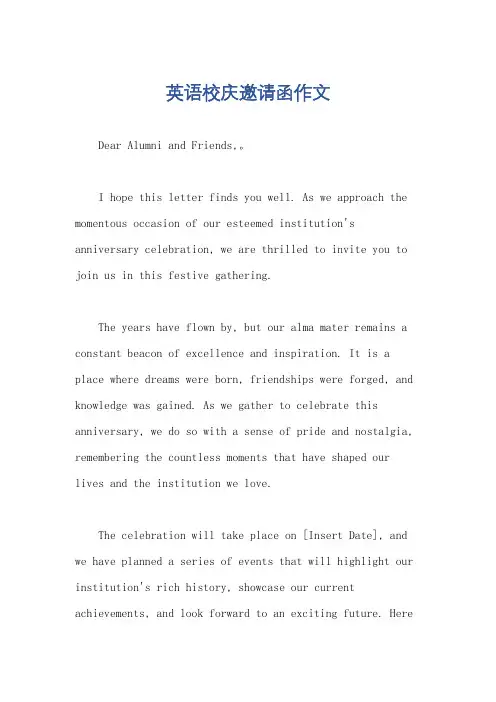 英语校庆邀请函作文

Dear Alumni and Friends,。

I hope this letter finds you well. As we approach the momentous occasion of our esteemed institution's anniversary celebration, we are thrilled to invite you to join us in this festive gathering.

The years have flown by, but our alma mater remains a constant beacon of excellence and inspiration. It is a place where dreams were born, friendships were forged, and knowledge was gained. As we gather to celebrate this anniversary, we do so with a sense of pride and nostalgia, remembering the countless moments that have shaped our lives and the institution we love.

The celebration will take place on [Insert Date], and we have planned a series of events that will highlight our institution's rich history, showcase our current achievements, and look forward to an exciting future. Here